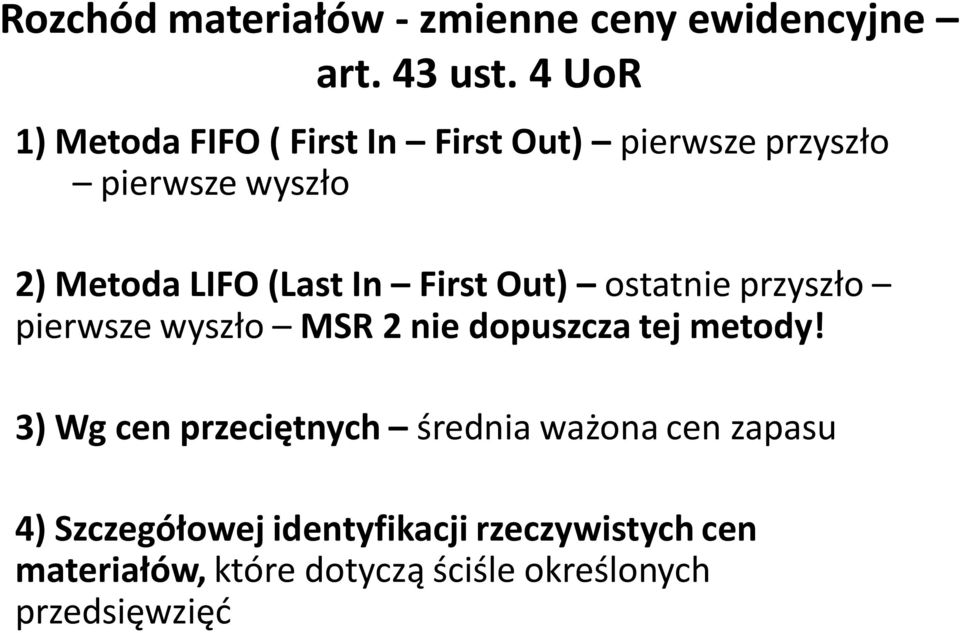 Rozchód materiałów - zmienne ceny ewidencyjne – art. 43 ust. 4 UoR

1) Metoda FIFO ( First In – First Out) – pierwsze przyszło – pierwsze wyszło

2) Metoda LIFO (Last In – First Out) – ostatnie przyszło – pierwsze wyszło – MSR 2 nie dopuszcza tej metody!

3) Wg cen przeciętnych – średnia ważona cen zapasu

4) Szczegółowej identyfikacji rzeczywistych cen materiałów, które dotyczą ściśle określonych przedsięwzięć